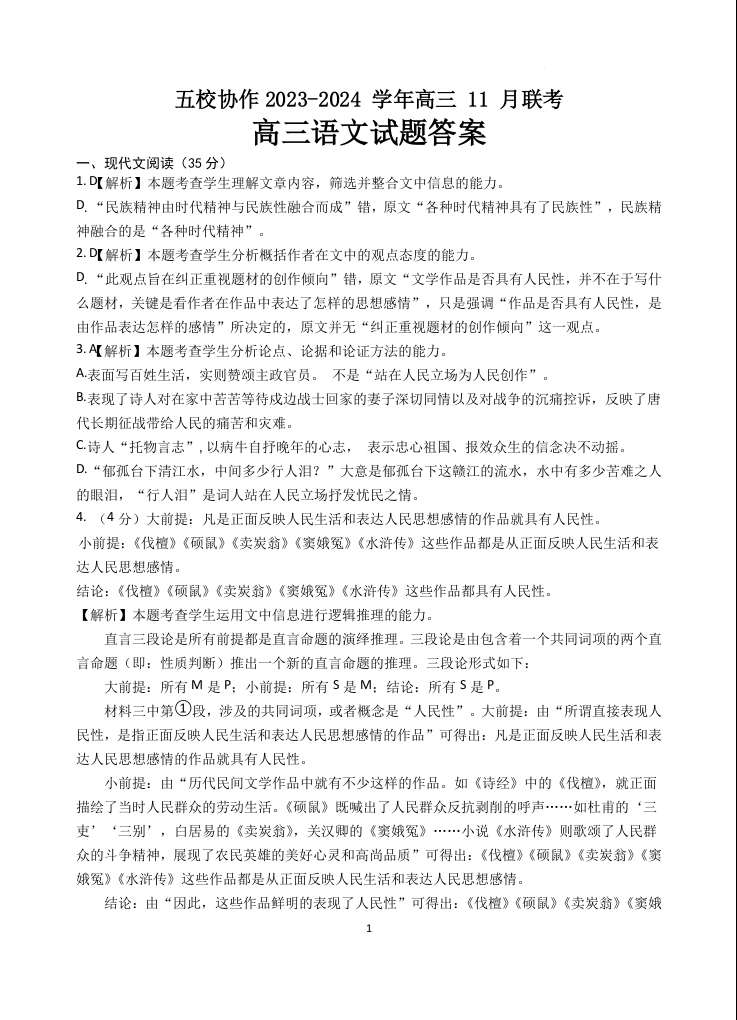 五校协作 2023-2024 学年高三 11 月联考

高三语文试题答案

一、现代文阅读（35 分）

1. D【解析】本题考查学生理解文章内容，筛选并整合文中信息的能力。

D. “民族精神由时代精神与民族性融合而成”错，原文“各种时代精神具有了民族性”，民族精神融合的是“各种时代精神”。

2. D【解析】本题考查学生分析概括作者在文中的观点态度的能力。

D. “此观点旨在纠正重视题材的创作倾向”错，原文“文学作品是否具有人民性，并不在于写什么题材，关键是看作者在作品中表达了怎样的思想感情”，只是强调“作品是否具有人民性，是由作品表达怎样的感情”所决定的，原文并无“纠正重视题材的创作倾向”这一观点。

3. A【解析】本题考查学生分析论点、论据和论证方法的能力。

A.表面写百姓生活，实则赞颂主政官员。 不是“站在人民立场为人民创作”。

B.表现了诗人对在家中苦苦等待戍边战士回家的妻子深切同情以及对战争的沉痛控诉，反映了唐代长期征战带给人民的痛苦和灾难。

C.诗人“托物言志”，以病牛自抒晚年的心志， 表示忠心祖国、报效众生的信念决不动摇。

D. “郁孤台下清江水，中间多少行人泪？”大意是郁孤台下这赣江的流水，水中有多少苦难之人的眼泪，“行人泪”是词人站在人民立场抒发忧民之情。

4. （4 分）大前提：凡是正面反映人民生活和表达人民思想感情的作品就具有人民性。

小前提：《伐檀》《硕鼠》《卖炭翁》《窦娥冤》《水浒传》这些作品都是从正面反映人民生活和表达人民思想感情。

结论：《伐檀》《硕鼠》《卖炭翁》《窦娥冤》《水浒传》这些作品都具有人民性。

【解析】本题考查学生运用文中信息进行逻辑推理的能力。

直言三段论是所有前提都是直言命题的演绎推理。三段论是由包含着一个共同词项的两个直言命题（即：性质判断）推出一个新的直言命题的推理。三段论形式如下：

大前提：所有 M 是 P；小前提：所有 S 是 M；结论：所有 S 是 P。

材料三中第①段，涉及的共同词项，或者概念是“人民性”。大前提：由“所谓直接表现人民性，是指正面反映人民生活和表达人民思想感情的作品”可得出：凡是正面反映人民生活和表达人民思想感情的作品就具有人民性。

小前提：由“历代民间文学作品中就有不少这样的作品。如《诗经》中的《伐檀》，就正面描绘了当时人民群众的劳动生活。《硕鼠》既喊出了人民群众反抗剥削的呼声……如杜甫的‘三吏’‘三别’，白居易的《卖炭翁》，关汉卿的《窦娥冤》……小说《水浒传》则歌颂了人民群众的斗争精神，展现了农民英雄的美好心灵和高尚品质”可得出：《伐檀》《硕鼠》《卖炭翁》《窦娥冤》《水浒传》这些作品都是从正面反映人民生活和表达人民思想感情。

结论：由“因此，这些作品鲜明的表现了人民性”可得出：《伐檀》《硕鼠》《卖炭翁》《窦娥

1